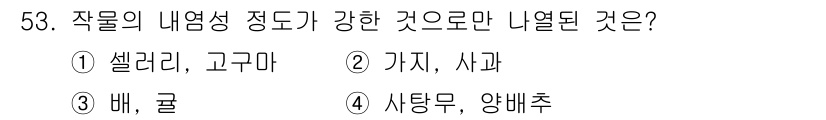 53. 작물의 내염성 정도가 강한 것으로만 나열된 것은?

① 셀러리, 고구마 ② 가지, 사과

③ 배, 귤 ④ 사탕무, 양배추